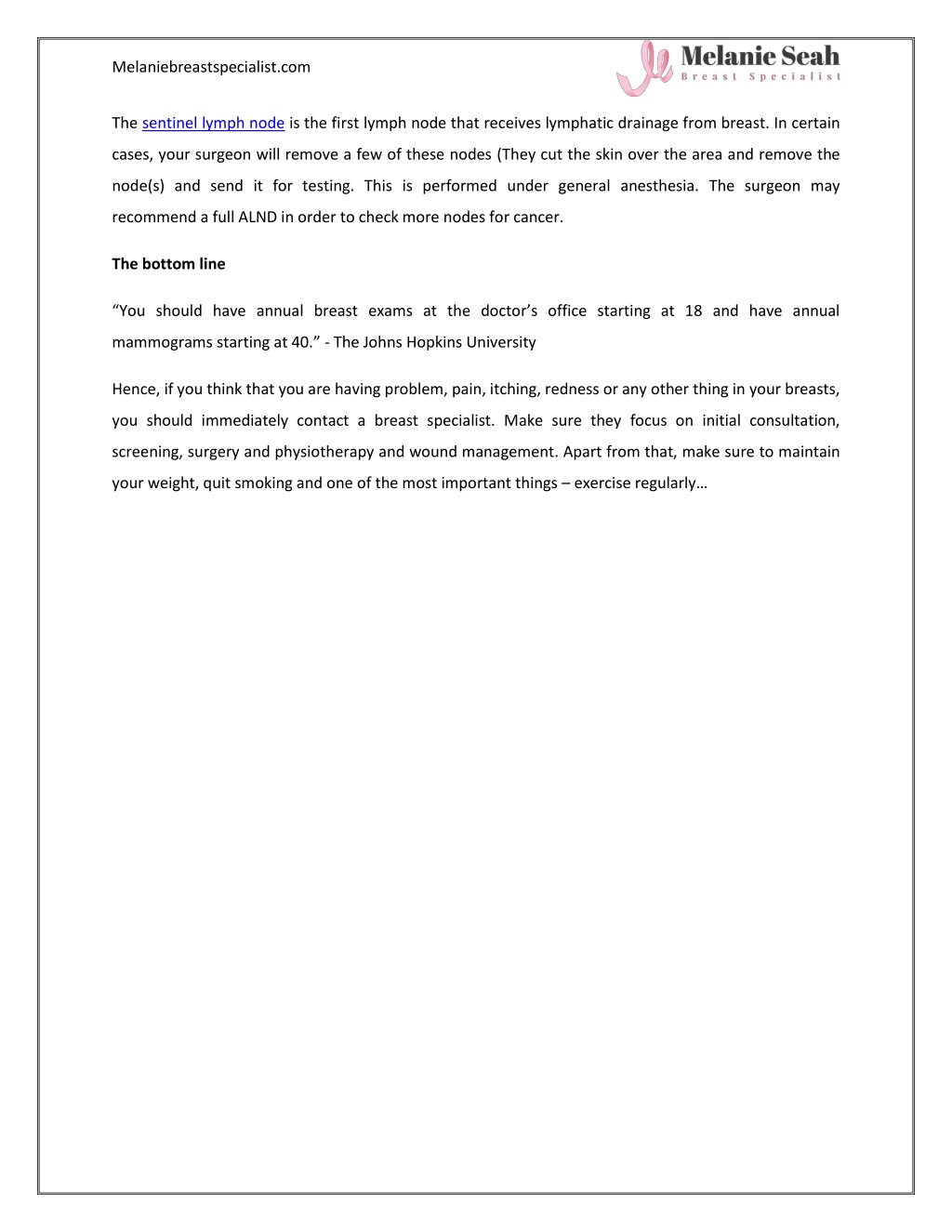 Melaniebreastspecialist.com

Melanie Seah
Breast Specialist

The sentinel lymph node is the first lymph node that receives lymphatic drainage from breast. In certain cases, your surgeon will remove a few of these nodes (They cut the skin over the area and remove the node(s) and send it for testing. This is performed under general anesthesia. The surgeon may recommend a full ALND in order to check more nodes for cancer.

The bottom line

“You should have annual breast exams at the doctor’s office starting at 18 and have annual mammograms starting at 40.” - The Johns Hopkins University

Hence, if you think that you are having problem, pain, itching, redness or any other thing in your breasts, you should immediately contact a breast specialist. Make sure they focus on initial consultation, screening, surgery and physiotherapy and wound management. Apart from that, make sure to maintain your weight, quit smoking and one of the most important things – exercise regularly…